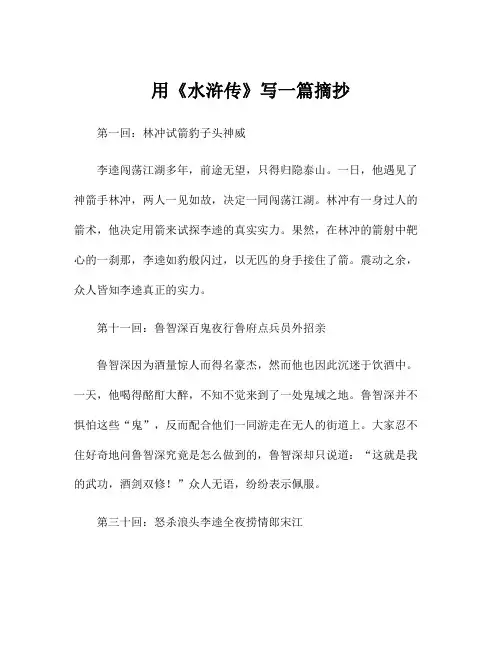 用《水浒传》写一篇摘抄

第一回：林冲试箭豹子头神威

李逵闯荡江湖多年，前途无望，只得归隐泰山。一日，他遇见了神箭手林冲，两人一见如故，决定一同闯荡江湖。林冲有一身过人的箭术，他决定用箭来试探李逵的真实实力。果然，在林冲的箭射中靶心的一刹那，李逵如豹般闪过，以无匹的身手接住了箭。震动之余，众人皆知李逵真正的实力。

第十一回：鲁智深百鬼夜行鲁府点兵员外招亲

鲁智深因为酒量惊人而得名豪杰，然而他也因此沉迷于饮酒中。一天，他喝得酩酊大醉，不知不觉来到了一处鬼域之地。鲁智深并不惧怕这些“鬼”，反而配合他们一同游走在无人的街道上。大家忍不住好奇地问鲁智深究竟是怎么做到的，鲁智深却只说道：“这就是我的武功，酒剑双修！”众人无语，纷纷表示佩服。

第三十回：怒杀浪头李逵全夜捞情郎宋江